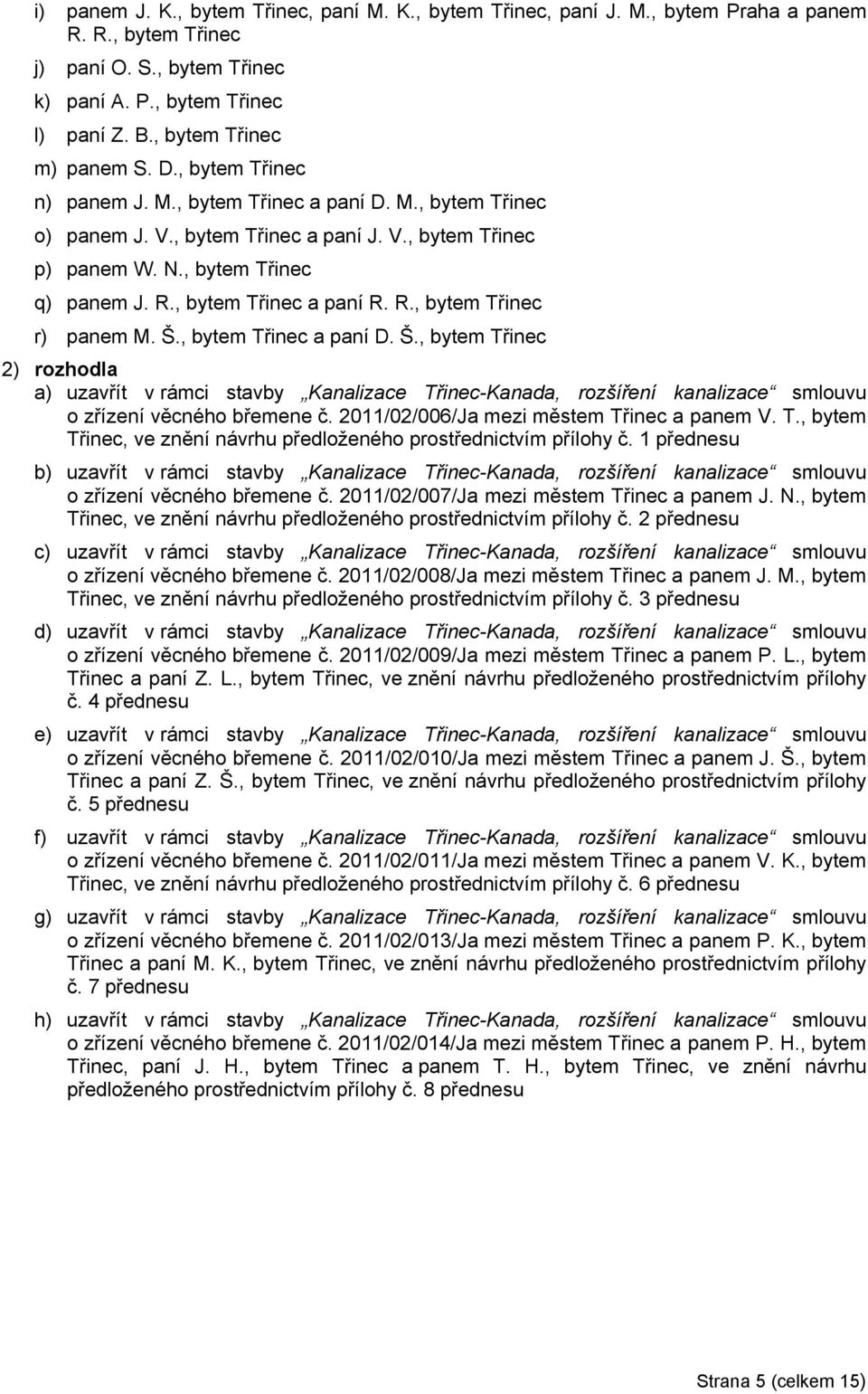 i) panem J. K., bytem Třinec, paní M. K., bytem Třinec, paní J. M., bytem Praha a panem R. R., bytem Třinec

j) paní O. S., bytem Třinec

k) paní A. P., bytem Třinec

l) paní Z. B., bytem Třinec

m) panem S. D., bytem Třinec

n) panem J. M., bytem Třinec a paní D. M., bytem Třinec

o) panem J. V., bytem Třinec a paní J. V., bytem Třinec

p) panem W. N., bytem Třinec

q) panem J. R., bytem Třinec a paní R. R., bytem Třinec

r) panem M. Š., bytem Třinec a paní D. Š., bytem Třinec

2) rozhodla

a) uzavřít v rámci stavby „Kanalizace Třinec-Kanada, rozšíření kanalizace“ smlouvu o zřízení věcného břemene č. 2011/02/006/Ja mezi městem Třinec a panem V. T., bytem Třinec, ve znění návrhu předloženého prostřednictvím přílohy č. 1 přednesu

b) uzavřít v rámci stavby „Kanalizace Třinec-Kanada, rozšíření kanalizace“ smlouvu o zřízení věcného břemene č. 2011/02/007/Ja mezi městem Třinec a panem J. N., bytem Třinec, ve znění návrhu předloženého prostřednictvím přílohy č. 2 přednesu

c) uzavřít v rámci stavby „Kanalizace Třinec-Kanada, rozšíření kanalizace“ smlouvu o zřízení věcného břemene č. 2011/02/008/Ja mezi městem Třinec a panem J. M., bytem Třinec, ve znění návrhu předloženého prostřednictvím přílohy č. 3 přednesu

d) uzavřít v rámci stavby „Kanalizace Třinec-Kanada, rozšíření kanalizace“ smlouvu o zřízení věcného břemene č. 2011/02/009/Ja mezi městem Třinec a panem P. L., bytem Třinec a paní Z. L., bytem Třinec, ve znění návrhu předloženého prostřednictvím přílohy č. 4 přednesu

e) uzavřít v rámci stavby „Kanalizace Třinec-Kanada, rozšíření kanalizace“ smlouvu o zřízení věcného břemene č. 2011/02/010/Ja mezi městem Třinec a panem J. Š., bytem Třinec a paní Z. Š., bytem Třinec, ve znění návrhu předloženého prostřednictvím přílohy č. 5 přednesu

f) uzavřít v rámci stavby „Kanalizace Třinec-Kanada, rozšíření kanalizace“ smlouvu o zřízení věcného břemene č. 2011/02/011/Ja mezi městem Třinec a panem V. K., bytem Třinec, ve znění návrhu předloženého prostřednictvím přílohy č. 6 přednesu

g) uzavřít v rámci stavby „Kanalizace Třinec-Kanada, rozšíření kanalizace“ smlouvu o zřízení věcného břemene č. 2011/02/013/Ja mezi městem Třinec a panem P. K., bytem Třinec a paní M. K., bytem Třinec, ve znění návrhu předloženého prostřednictvím přílohy č. 7 přednesu

h) uzavřít v rámci stavby „Kanalizace Třinec-Kanada, rozšíření kanalizace“ smlouvu o zřízení věcného břemene č. 2011/02/014/Ja mezi městem Třinec a panem P. H., bytem Třinec, paní J. H., bytem Třinec a panem T. H., bytem Třinec, ve znění návrhu předloženého prostřednictvím přílohy č. 8 přednesu

Strana 5 (celkem 15)